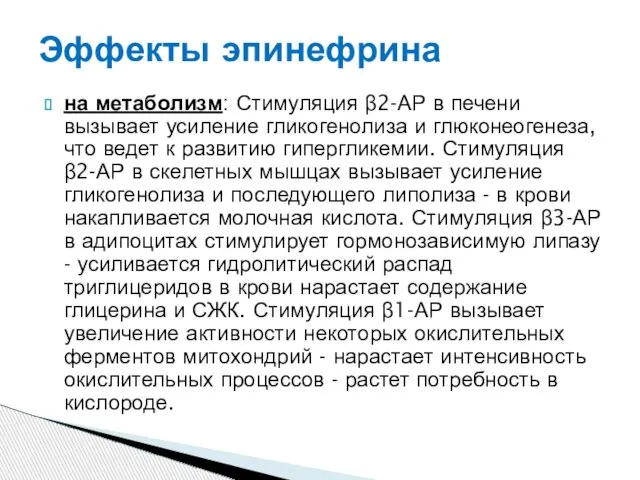 Эффекты эпинефрина

на метаболизм: Стимуляция β2-АР в печени вызывает усиление гликогенолиза и глюконеогенеза, что ведет к развитию гипергликемии. Стимуляция β2-АР в скелетных мышцах вызывает усиление гликогенолиза и последующего липолиза - в крови накапливается молочная кислота. Стимуляция β3-АР в адипоцитах стимулирует гормонозависимую липазу - усиливается гидролитический распад триглицеридов в крови нарастает содержание глицерина и СЖК. Стимуляция β1-АР вызывает увеличение активности некоторых окислительных ферментов митохондрий - нарастает интенсивность окислительных процессов - растет потребность в кислороде.